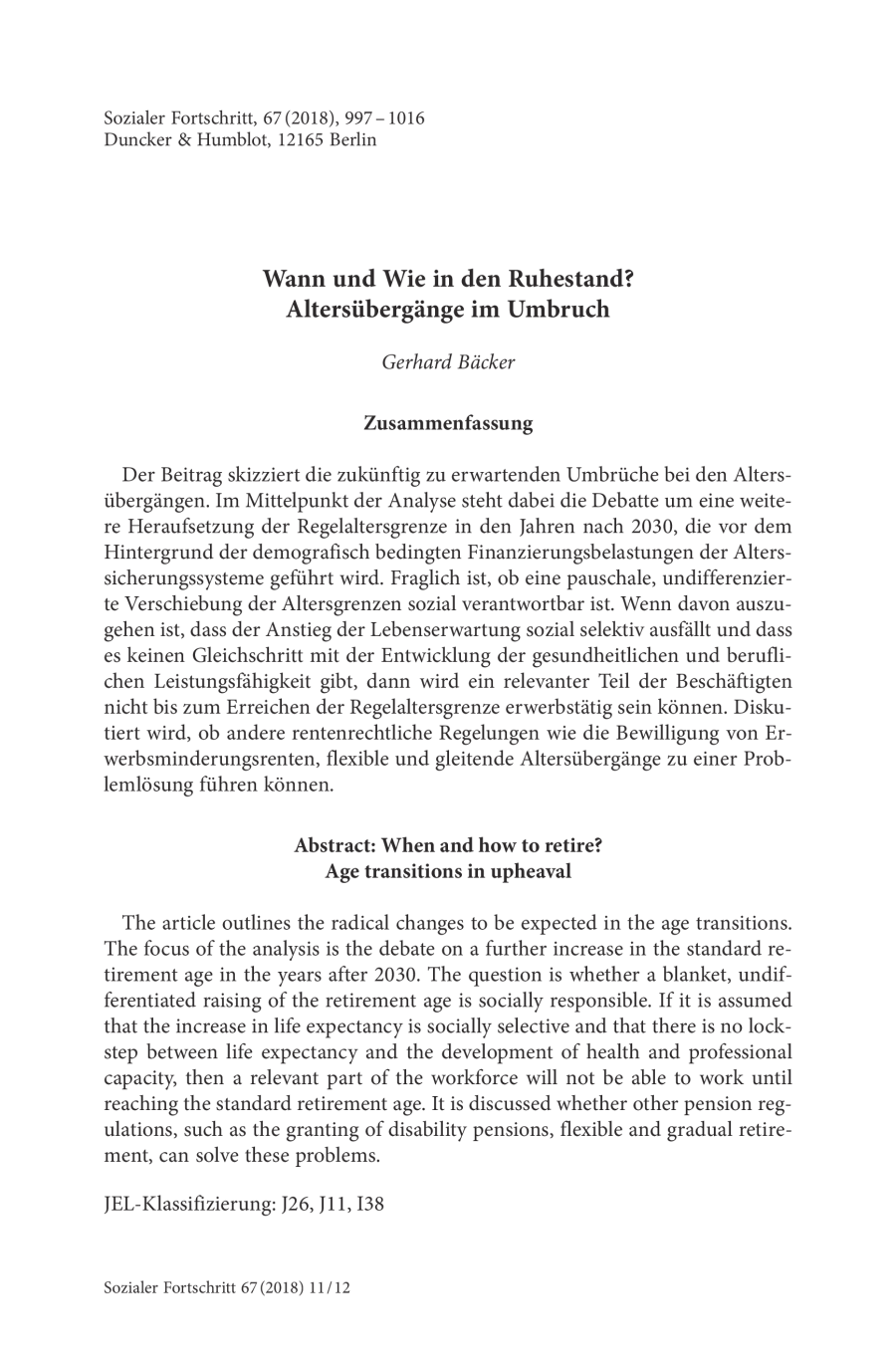 Sozialer Fortschritt, 67 (2018), 997 – 1016
Duncker & Humblot, 12165 Berlin

Wann und Wie in den Ruhestand?
Altersübergänge im Umbruch

Gerhard Bäcker

Zusammenfassung

Der Beitrag skizziert die zukünftig zu erwartenden Umbrüche bei den Altersübergängen. Im Mittelpunkt der Analyse steht dabei die Debatte um eine weitere Heraufsetzung der Regelaltersgrenze in den Jahren nach 2030, die vor dem Hintergrund der demografisch bedingten Finanzierungsbelastungen der Alterssicherungssysteme geführt wird. Fraglich ist, ob eine pauschale, undifferenzierte Verschiebung der Altersgrenzen sozial verantwortbar ist. Wenn davon auszugehen ist, dass der Anstieg der Lebenserwartung sozial selektiv ausfällt und dass es keinen Gleichschritt mit der Entwicklung der gesundheitlichen und beruflichen Leistungsfähigkeit gibt, dann wird ein relevanter Teil der Beschäftigten nicht bis zum Erreichen der Regelaltersgrenze erwerbstätig sein können. Diskutiert wird, ob andere rentenrechtliche Regelungen wie die Bewilligung von Erwerbsminderungsrenten, flexible und gleitende Altersübergänge zu einer Problemlösung führen können.

Abstract: When and how to retire?
Age transitions in upheaval

The article outlines the radical changes to be expected in the age transitions. The focus of the analysis is the debate on a further increase in the standard retirement age in the years after 2030. The question is whether a blanket, undifferentiated raising of the retirement age is socially responsible. If it is assumed that the increase in life expectancy is socially selective and that there is no lockstep between life expectancy and the development of health and professional capacity, then a relevant part of the workforce will not be able to work until reaching the standard retirement age. It is discussed whether other pension regulations, such as the granting of disability pensions, flexible and gradual retirement, can solve these problems.

JEL-Klassifizierung: J26, J11, I38

Sozialer Fortschritt 67 (2018) 11 / 12